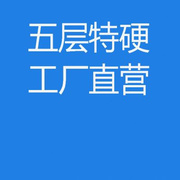 五层特硬
工厂直营